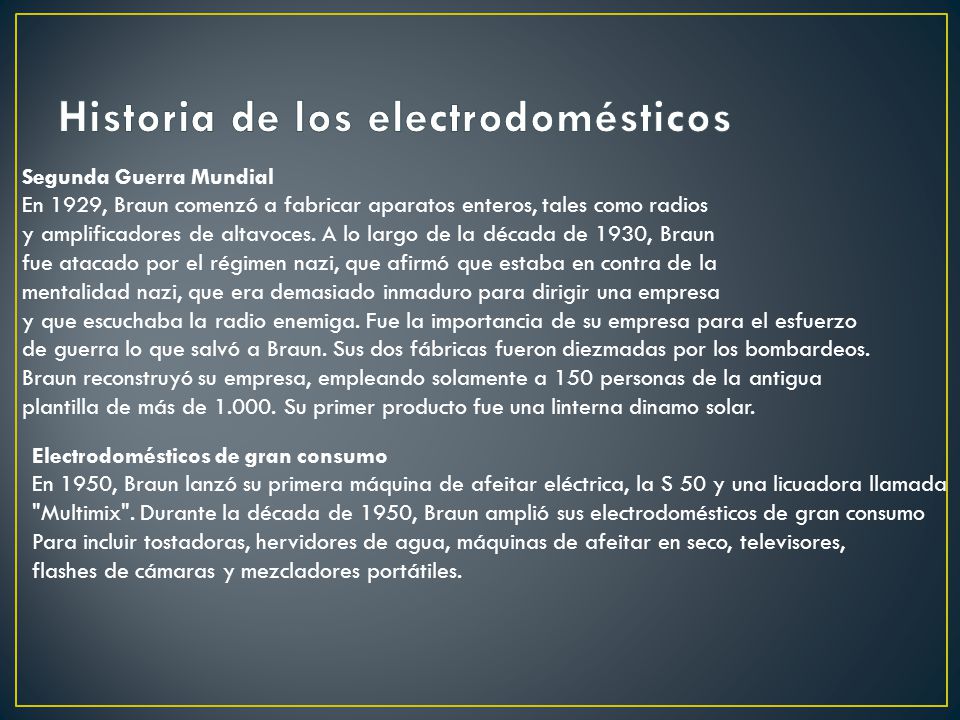 Historia de los electrodomésticos

Segunda Guerra Mundial
En 1929, Braun comenzó a fabricar aparatos enteros, tales como radios y amplificadores de altavoces. A lo largo de la década de 1930, Braun fue atacado por el régimen nazi, que afirmó que estaba en contra de la mentalidad nazi, que era demasiado inmaduro para dirigir una empresa y que escuchaba la radio enemiga. Fue la importancia de su empresa para el esfuerzo de guerra lo que salvó a Braun. Sus dos fábricas fueron diezmadas por los bombardeos. Braun reconstruyó su empresa, empleando solamente a 150 personas de la antigua plantilla de más de 1.000. Su primer producto fue una linterna dinamo solar.

Electrodomésticos de gran consumo
En 1950, Braun lanzó su primera máquina de afeitar eléctrica, la S 50 y una licuadora llamada "Multimix". Durante la década de 1950, Braun amplió sus electrodomésticos de gran consumo Para incluir tostadoras, hervidores de agua, máquinas de afeitar en seco, televisores, flashes de cámaras y mezcladores portátiles.